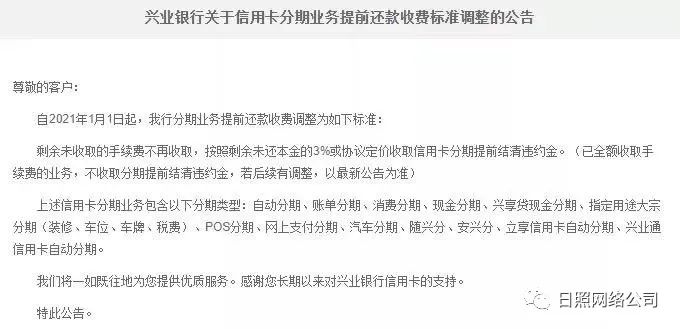 兴业银行关于信用卡分期业务提前还款收费标准调整的公告

尊敬的客户：

自2021年1月1日起，我行分期业务提前还款收费调整为如下标准：

剩余未收取的手续费不再收取，按照剩余未还本金的3%或协议定价收取信用卡分期提前结清违约金。（已全额收取手续费的业务，不收取分期提前结清违约金，若后续有调整，以最新公告为准）

上述信用卡分期业务包含以下分期类型：自动分期、账单分期、消费分期、现金分期、兴享贷现金分期、指定用途大宗分期（装修、车位、车牌、税费）、POS分期、网上支付分期、汽车分期、随兴分、安兴分、立享信用卡自动分期、兴业通信用卡自动分期。

我们将一如既往地为您提供优质服务。感谢您长期以来对兴业银行信用卡的支持。

特此公告。

日照网络公司